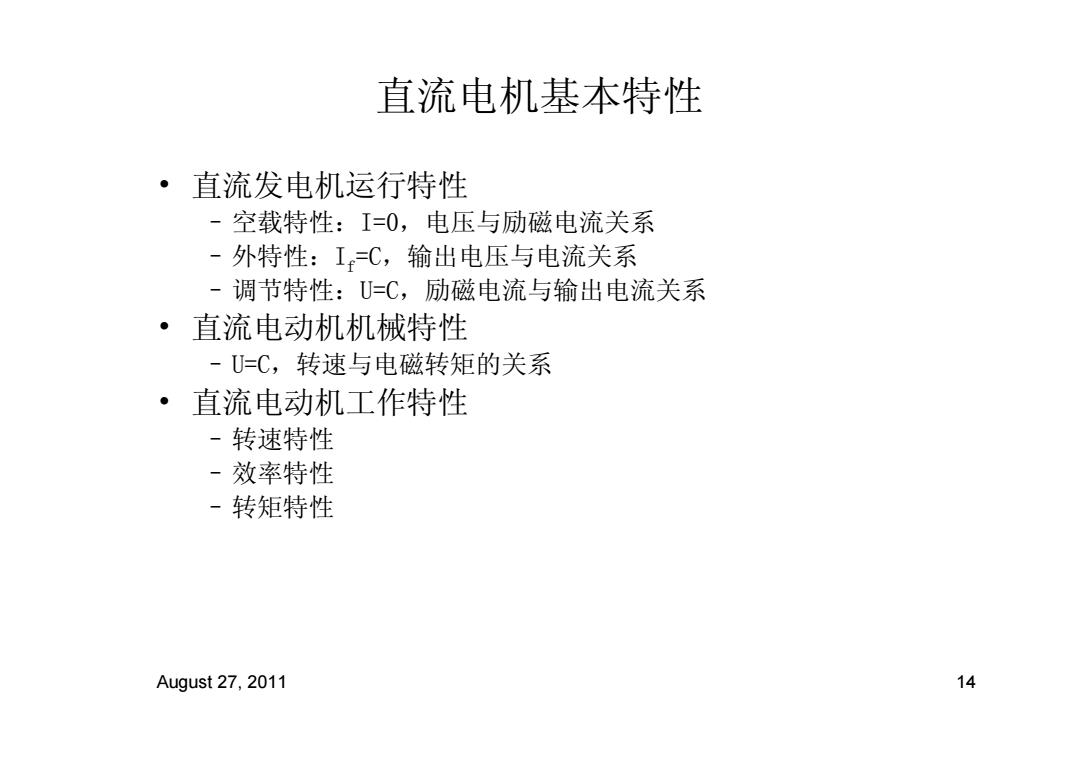 直流电机基本特性

• 直流发电机运行特性
 – 空载特性：I=0，电压与励磁电流关系
 – 外特性：$I_f$=C，输出电压与电流关系
 – 调节特性：U=C，励磁电流与输出电流关系
• 直流电动机机械特性
 – U=C，转速与电磁转矩的关系
• 直流电动机工作特性
 – 转速特性
 – 效率特性
 – 转矩特性

August 27, 2011

14